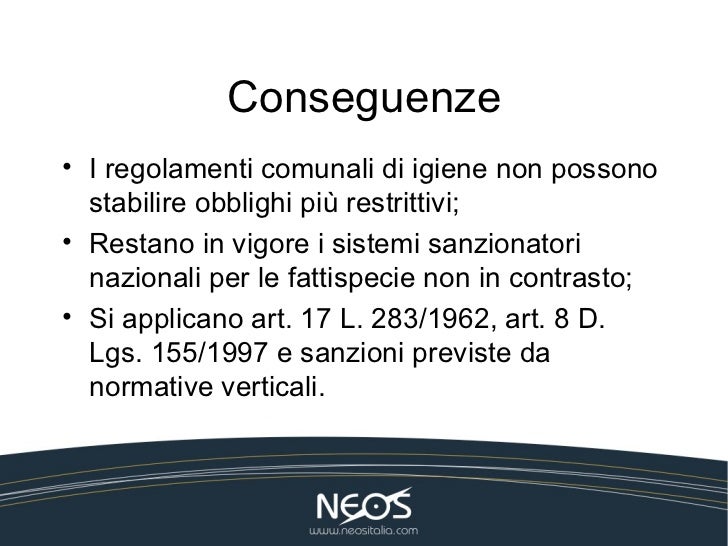 Conseguenze

• I regolamenti comunali di igiene non possono stabilire obblighi più restrittivi;
• Restano in vigore i sistemi sanzionatori nazionali per le fattispecie non in contrasto;
• Si applicano art. 17 L. 283/1962, art. 8 D. Lgs. 155/1997 e sanzioni previste da normative verticali.

NEOS
www.neositalia.com